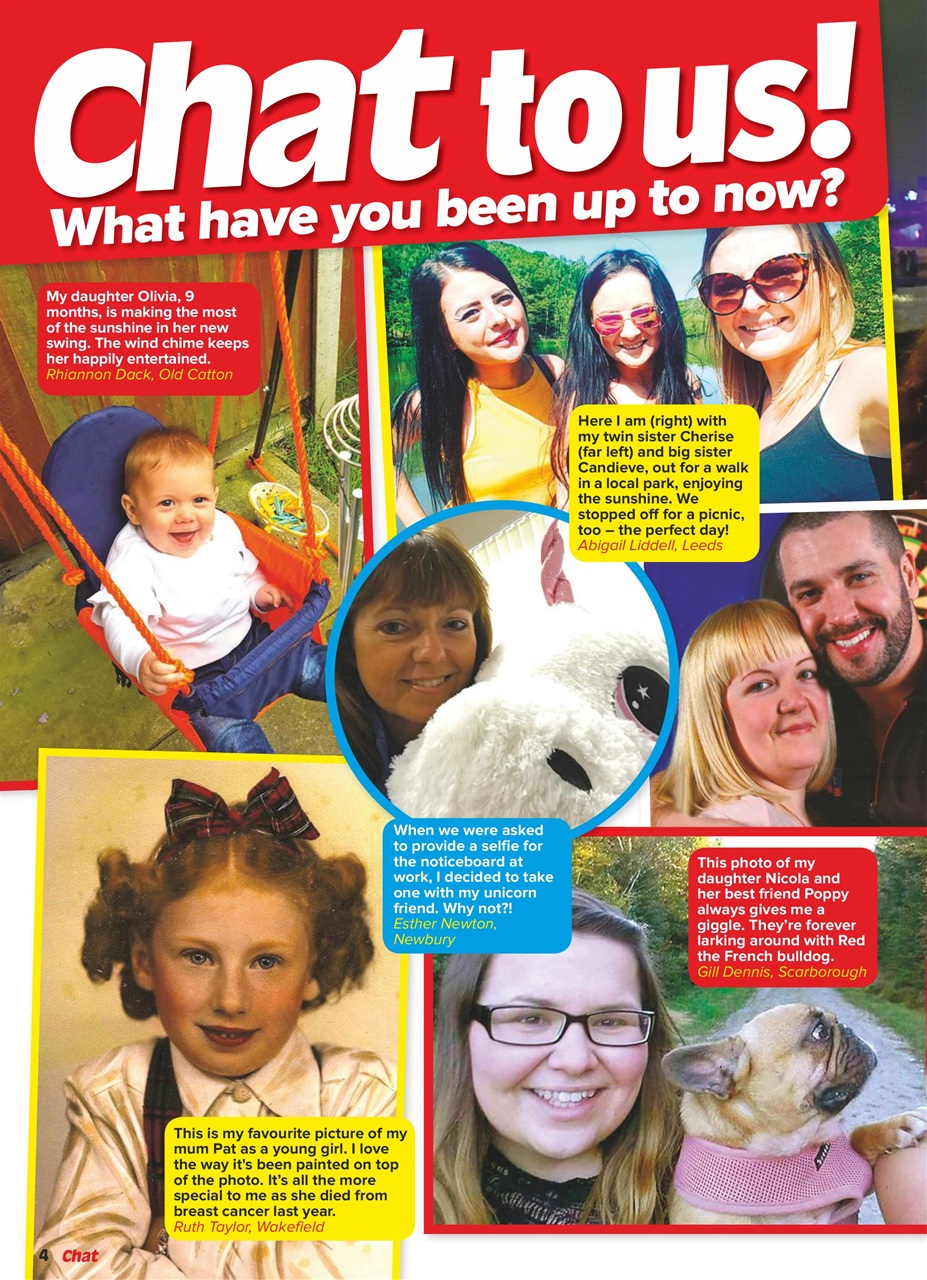 Chat to us!
What have you been up to now?

My daughter Olivia, 9 months, is making the most of the sunshine in her new swing. The wind chime keeps her happily entertained.
Rhiannon Dack, Old Catton

Here I am (right) with my twin sister Cherise (far left) and big sister Candieve, out for a walk in a local park, enjoying the sunshine. We stopped off for a picnic, too – the perfect day!
Abigail Liddell, Leeds

When we were asked to provide a selfie for the noticeboard at work, I decided to take one with my unicorn friend. Why not?!
Esther Newton, Newbury

This photo of my daughter Nicola and her best friend Poppy always gives me a giggle. They're forever larking around with Red the French bulldog.
Gill Dennis, Scarborough

This is my favourite picture of my mum Pat as a young girl. I love the way it's been painted on top of the photo. It's all the more special to me as she died from breast cancer last year.
Ruth Taylor, Wakefield

4 Chat